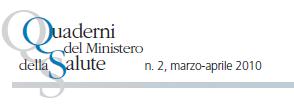 Quaderni
del Ministero
della Salute

n. 2, marzo-aprile 2010